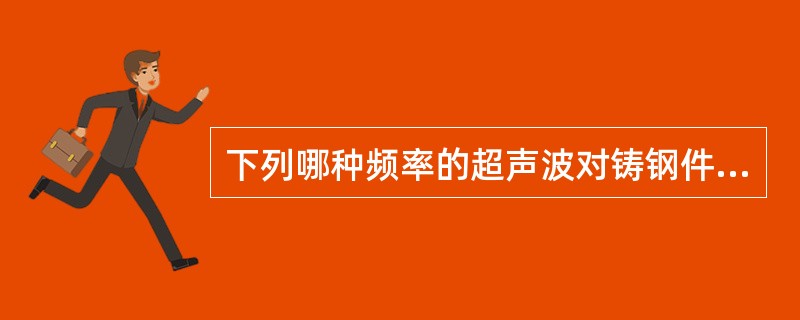 下列哪种频率的超声波对铸钢件...